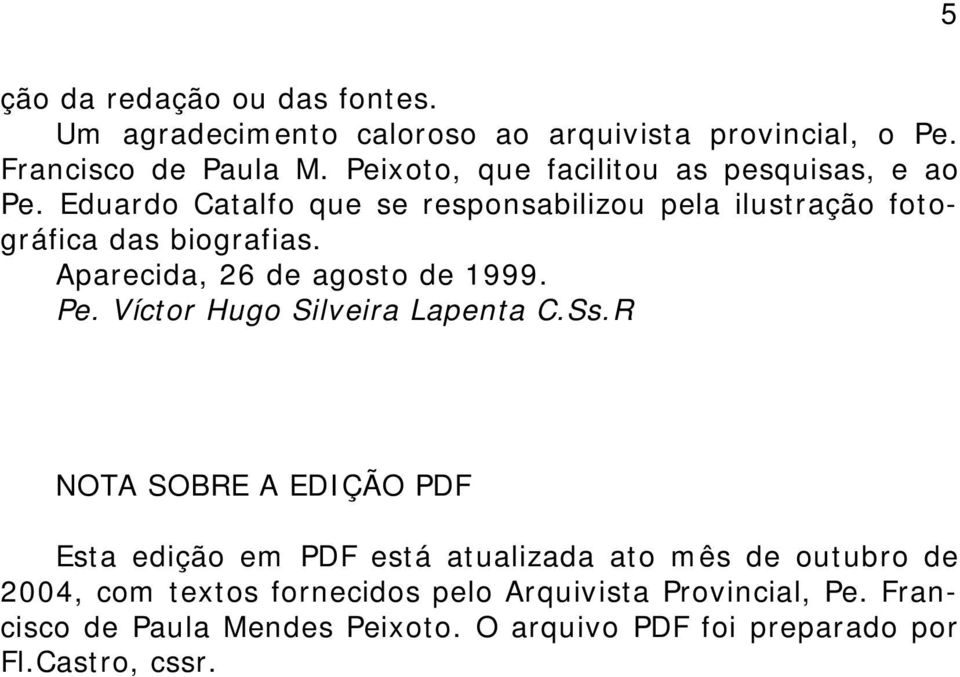 5

ção da redação ou das fontes.

Um agradecimento caloroso ao arquivista provincial, o Pe. Francisco de Paula M. Peixoto, que facilitou as pesquisas, e ao Pe. Eduardo Catalfo que se responsabilizou pela ilustração fotográfica das biografias.

Aparecida, 26 de agosto de 1999.

Pe. Víctor Hugo Silveira Lapenta C.Ss.R

NOTA SOBRE A EDIÇÃO PDF

Esta edição em PDF está atualizada ato mês de outubro de 2004, com textos fornecidos pelo Arquivista Provincial, Pe. Francisco de Paula Mendes Peixoto. O arquivo PDF foi preparado por Fl.Castro, cssr.